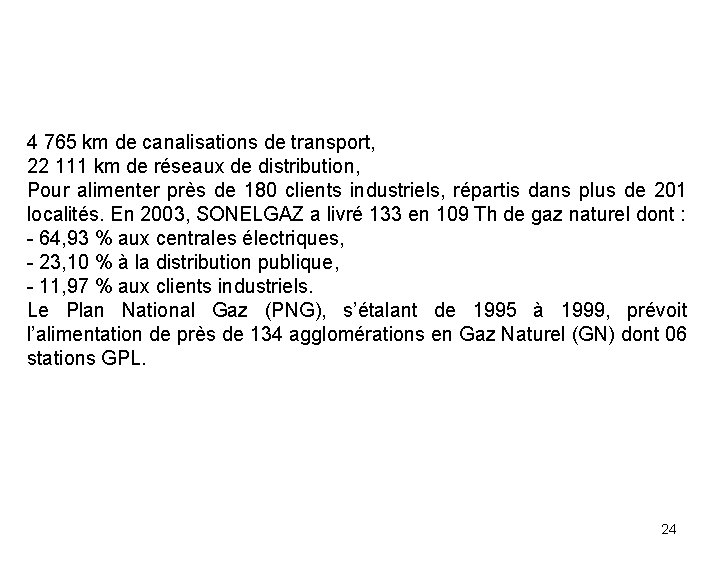 4 765 km de canalisations de transport,
22 111 km de réseaux de distribution,
Pour alimenter près de 180 clients industriels, répartis dans plus de 201 localités. En 2003, SONELGAZ a livré 133 en 109 Th de gaz naturel dont :
- 64,93 % aux centrales électriques,
- 23,10 % à la distribution publique,
- 11,97 % aux clients industriels.
Le Plan National Gaz (PNG), s'étalant de 1995 à 1999, prévoit l'alimentation de près de 134 agglomérations en Gaz Naturel (GN) dont 06 stations GPL.

24